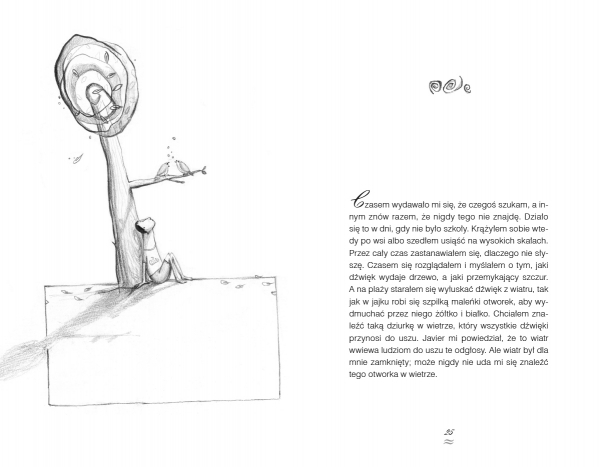 Czasem wydawało mi się, że czegoś szukam, a innym znów razem, że nigdy tego nie znajdę. Działo się to w dni, gdy nie było szkoły. Krążyłem sobie wtedy po wsi albo szedłem usiąść na wysokich skałach. Przez cały czas zastanawiałem się, dlaczego nie słyszę. Czasem się rozglądałem i myślałem o tym, jaki dźwięk wydaje drzewo, a jaki przemykający szczur. A na plaży starałem się wyłuskać dźwięk z wiatru, tak jak w jajku robi się szpilką maleńki otworek, aby wydmuchać przez niego żółtko i białko. Chciałem znaleźć taką dziurkę w wietrze, który wszystkie dźwięki przynosi do uszu. Javier mi powiedział, że to wiatr wwiewa ludziom do uszu te odgłosy. Ale wiatr był dla mnie zamknięty; może nigdy nie uda mi się znaleźć tego otworka w wietrze.

25